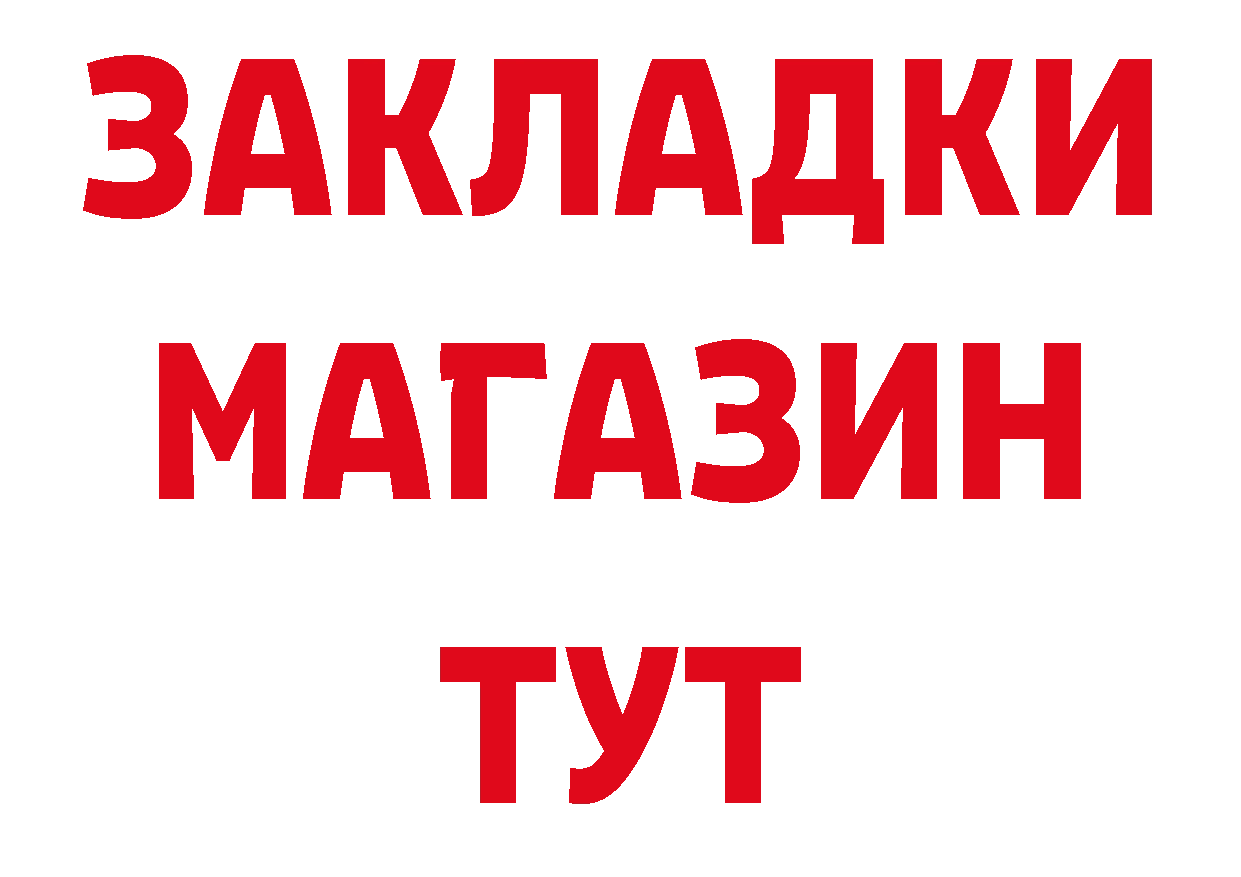 ЗАКЛАДКИ
МАГАЗИН
ТУТ